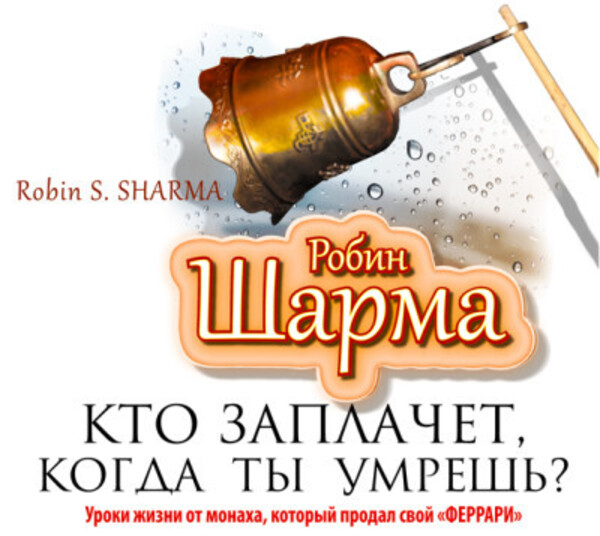 Robin S. SHARMA

Робин
Шарма

КТО ЗАПЛАЧЕТ, КОГДА ТЫ УМРЕШЬ?

Уроки жизни от монаха, который продал свой «ФЕРРАРИ»